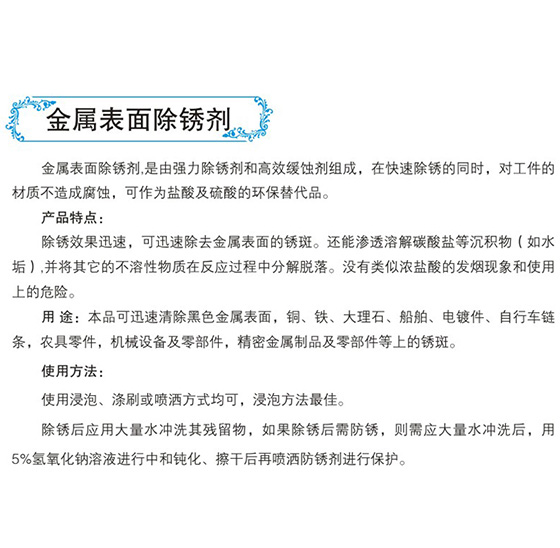 金属表面除锈剂

金属表面除锈剂,是由强力除锈剂和高效缓蚀剂组成，在快速除锈的同时，对工件的材质不造成腐蚀，可作为盐酸及硫酸的环保替代品。

产品特点：

除锈效果迅速，可迅速除去金属表面的锈斑。还能渗透溶解碳酸盐等沉积物（如水垢）,并将其它的不溶性物质在反应过程中分解脱落。没有类似浓盐酸的发烟现象和使用上的危险。

用 途：本品可迅速清除黑色金属表面，铜、铁、大理石、船舶、电镀件、自行车链条，农具零件，机械设备及零部件，精密金属制品及零部件等上的锈斑。

使用方法：

使用浸泡、涤刷或喷洒方式均可，浸泡方法最佳。

除锈后应用大量水冲洗其残留物，如果除锈后需防锈，则需应大量水冲洗后，用5%氢氧化钠溶液进行中和钝化、擦干后再喷洒防锈剂进行保护。